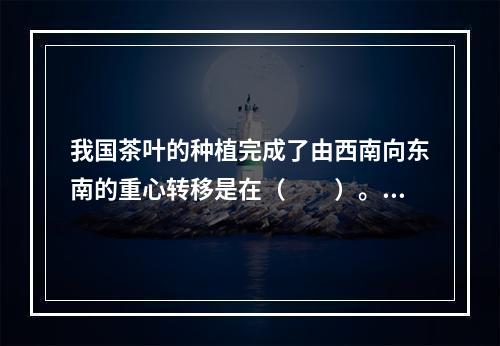 我国茶叶的种植完成了由西南向东南的重心转移是在（　　）。...